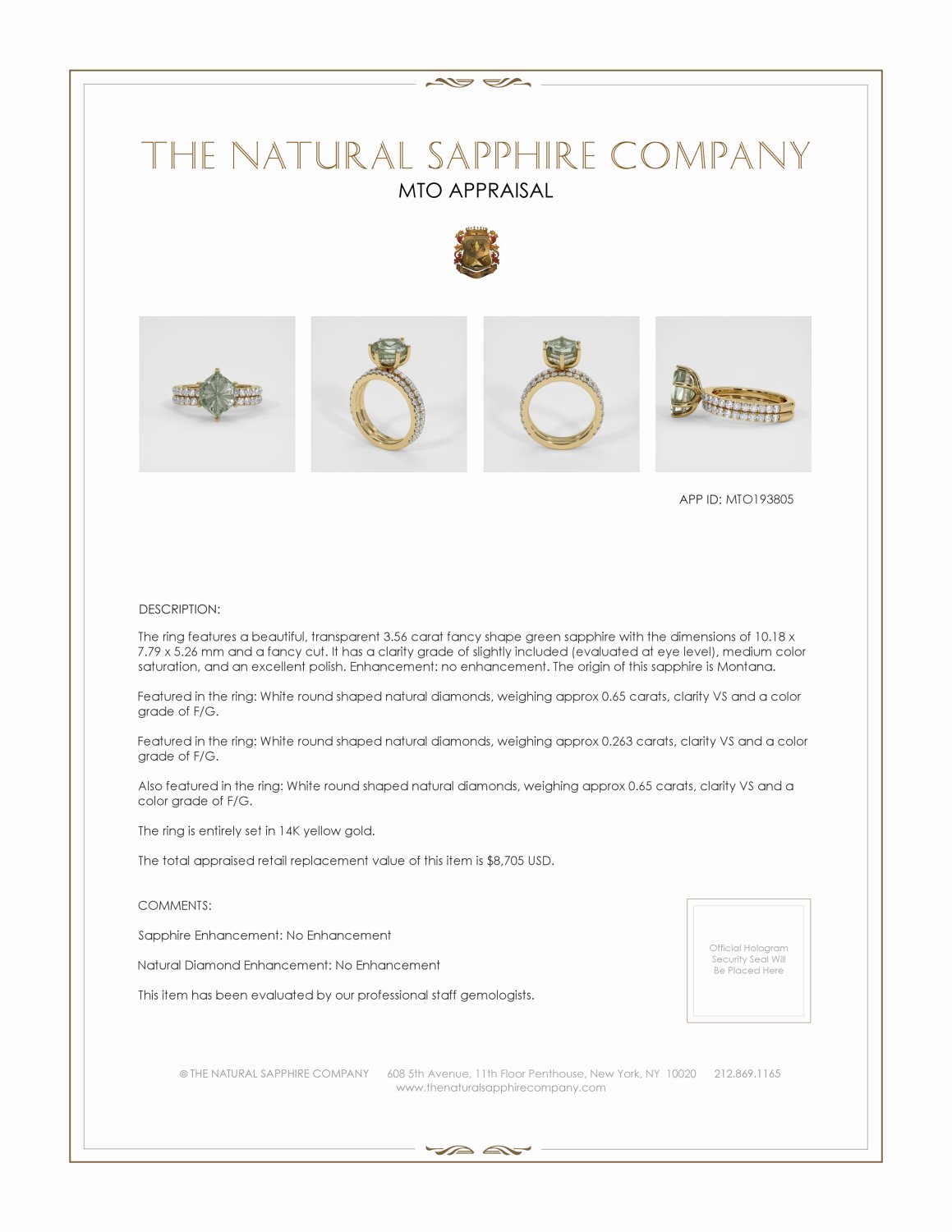 THE NATURAL SAPPHIRE COMPANY
MTO APPRAISAL

APP ID: MTO193805

DESCRIPTION:

The ring features a beautiful, transparent 3.56 carat fancy shape green sapphire with the dimensions of 10.18 x 7.79 x 5.26 mm and a fancy cut. It has a clarity grade of slightly included (evaluated at eye level), medium color saturation, and an excellent polish. Enhancement: no enhancement. The origin of this sapphire is Montana.

Featured in the ring: White round shaped natural diamonds, weighing approx 0.65 carats, clarity VS and a color grade of F/G.

Featured in the ring: White round shaped natural diamonds, weighing approx 0.263 carats, clarity VS and a color grade of F/G.

Also featured in the ring: White round shaped natural diamonds, weighing approx 0.65 carats, clarity VS and a color grade of F/G.

The ring is entirely set in 14K yellow gold.

The total appraised retail replacement value of this item is $8,705 USD.

COMMENTS:

Sapphire Enhancement: No Enhancement

Natural Diamond Enhancement: No Enhancement

This item has been evaluated by our professional staff gemologists.

Official Hologram Security Seal Will Be Placed Here

© THE NATURAL SAPPHIRE COMPANY 608 5th Avenue, 11th Floor Penthouse, New York, NY 10020 212.869.1165
www.thenaturalsapphirecompany.com